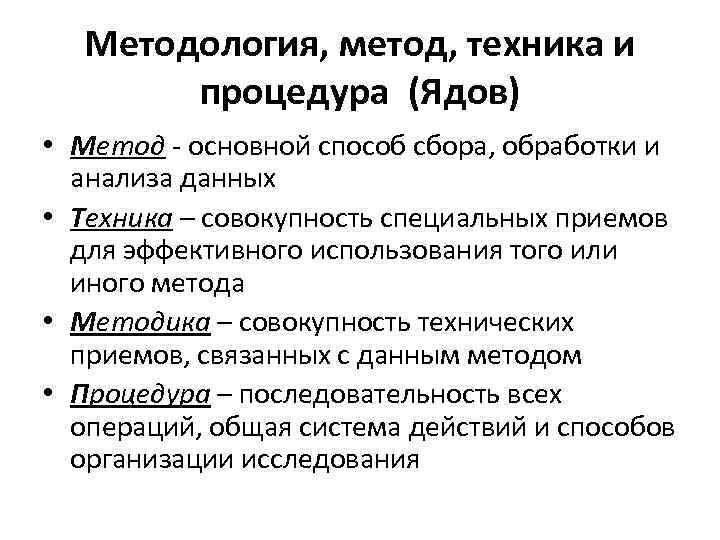 Методология, метод, техника и процедура (Ядов)

• Метод - основной способ сбора, обработки и анализа данных
• Техника – совокупность специальных приемов для эффективного использования того или иного метода
• Методика – совокупность технических приемов, связанных с данным методом
• Процедура – последовательность всех операций, общая система действий и способов организации исследования